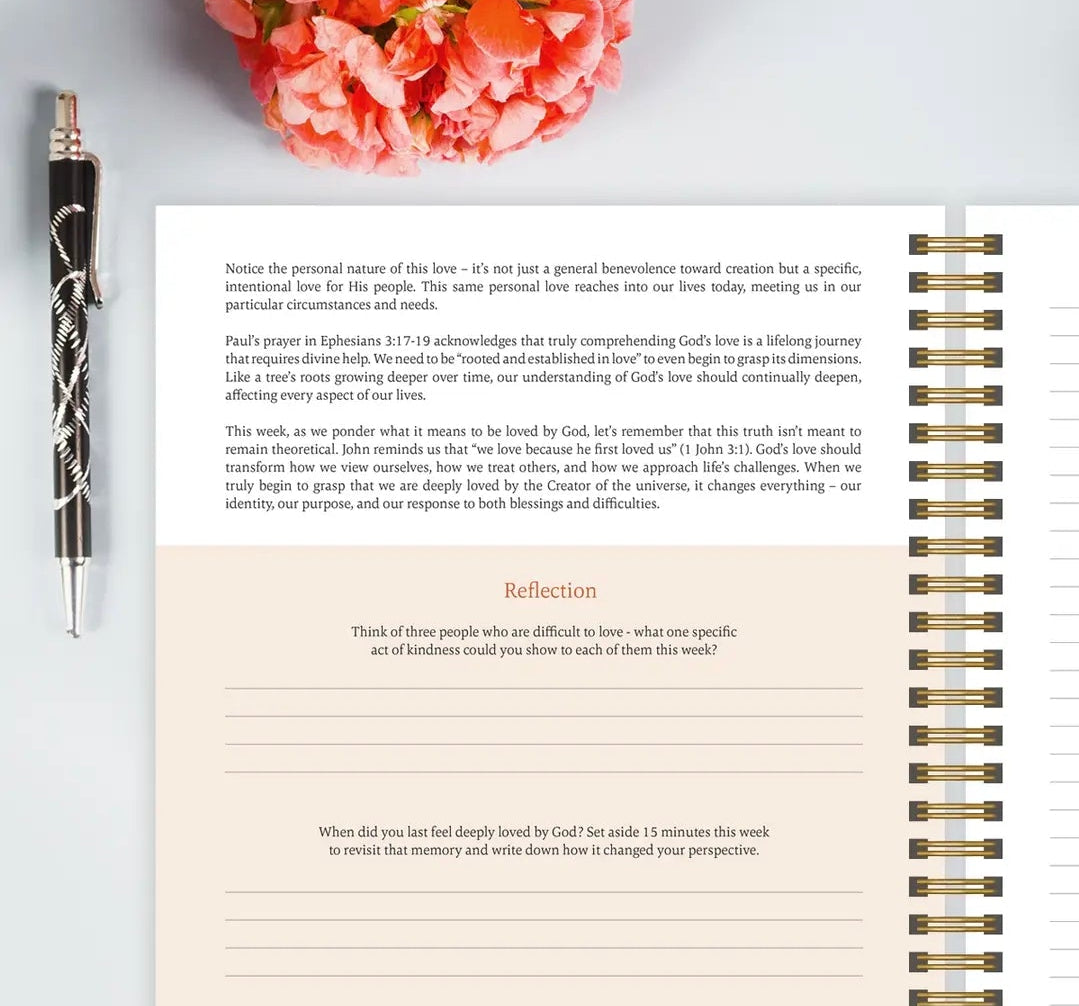 Notice the personal nature of this love – it's not just a general benevolence toward creation but a specific, intentional love for His people. This same personal love reaches into our lives today, meeting us in our particular circumstances and needs.

Paul's prayer in Ephesians 3:17-19 acknowledges that truly comprehending God's love is a lifelong journey that requires divine help. We need to be "rooted and established in love" to even begin to grasp its dimensions. Like a tree's roots growing deeper over time, our understanding of God's love should continually deepen, affecting every aspect of our lives.

This week, as we ponder what it means to be loved by God, let's remember that this truth isn't meant to remain theoretical. John reminds us that "we love because he first loved us" (1 John 3:1). God's love should transform how we view ourselves, how we treat others, and how we approach life's challenges. When we truly begin to grasp that we are deeply loved by the Creator of the universe, it changes everything – our identity, our purpose, and our response to both blessings and difficulties.

Reflection

Think of three people who are difficult to love - what one specific act of kindness could you show to each of them this week?

____
____
____
____

When did you last feel deeply loved by God? Set aside 15 minutes this week to revisit that memory and write down how it changed your perspective.

____
____
____
____